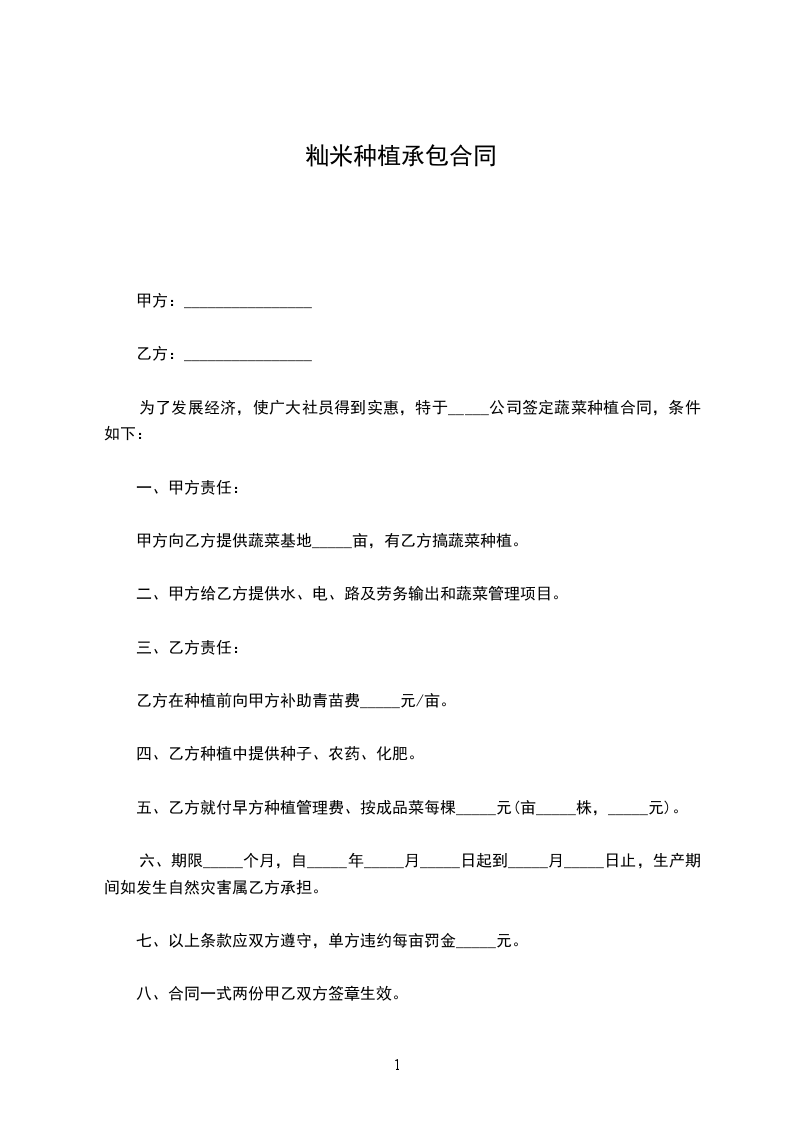 籼米种植承包合同

甲方：________________

乙方：________________

为了发展经济，使广大社员得到实惠，特于_____公司签定蔬菜种植合同，条件如下：

一、甲方责任：

甲方向乙方提供蔬菜基地_____亩，有乙方搞蔬菜种植。

二、甲方给乙方提供水、电、路及劳务输出和蔬菜管理项目。

三、乙方责任：

乙方在种植前向甲方补助青苗费_____元/亩。

四、乙方种植中提供种子、农药、化肥。

五、乙方就付早方种植管理费、按成品菜每棵_____元(亩_____株，_____元)。

六、期限_____个月，自_____年_____月_____日起到_____月_____日止，生产期间如发生自然灾害属乙方承担。

七、以上条款应双方遵守，单方违约每亩罚金_____元。

八、合同一式两份甲乙双方签章生效。

1